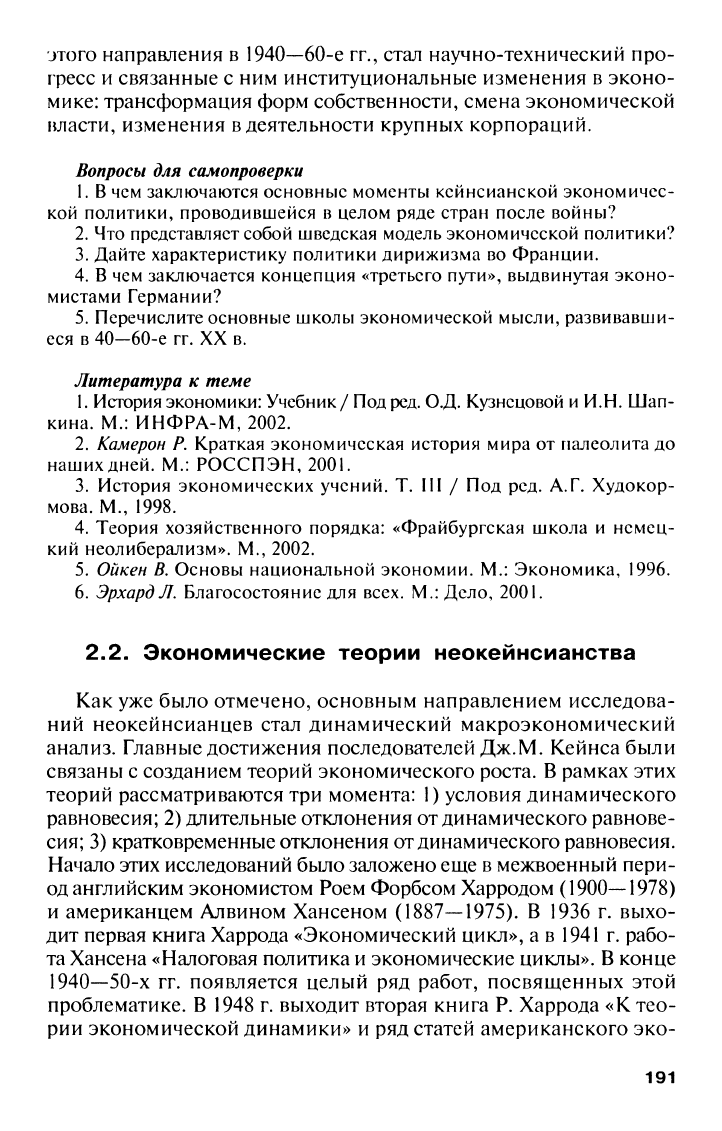 этого направления в 1940—60-е гг., стал научно-технический прогресс и связанные с ним институциональные изменения в экономике: трансформация форм собственности, смена экономической власти, изменения в деятельности крупных корпораций.

Вопросы для самопроверки
1. В чем заключаются основные моменты кейнсианской экономической политики, проводившейся в целом ряде стран после войны?
2. Что представляет собой шведская модель экономической политики?
3. Дайте характеристику политики дирижизма во Франции.
4. В чем заключается концепция «третьего пути», выдвинутая экономистами Германии?
5. Перечислите основные школы экономической мысли, развивавшиеся в 40—60-е гг. XX в.

Литература к теме
1. История экономики: Учебник / Под ред. О.Д. Кузнецовой и И.Н. Шапкина. М.: ИНФРА-М, 2002.
2. Камерон Р. Краткая экономическая история мира от палеолита до наших дней. М.: РОССПЭН, 2001.
3. История экономических учений. Т. III / Под ред. А.Г. Худокормова. М., 1998.
4. Теория хозяйственного порядка: «Фрайбургская школа и немецкий неолиберализм». М., 2002.
5. Ойкен В. Основы национальной экономии. М.: Экономика, 1996.
6. Эрхард Л. Благосостояние для всех. М.: Дело, 2001.

2.2. Экономические теории неокейнсианства

Как уже было отмечено, основным направлением исследований неокейнсианцев стал динамический макроэкономический анализ. Главные достижения последователей Дж.М. Кейнса были связаны с созданием теорий экономического роста. В рамках этих теорий рассматриваются три момента: 1) условия динамического равновесия; 2) длительные отклонения от динамического равновесия; 3) кратковременные отклонения от динамического равновесия. Начало этих исследований было заложено еще в межвоенный период английским экономистом Роем Форбсом Харродом (1900—1978) и американцем Алвином Хансеном (1887—1975). В 1936 г. выходит первая книга Харрода «Экономический цикл», а в 1941 г. работа Хансена «Налоговая политика и экономические циклы». В конце 1940—50-х гг. появляется целый ряд работ, посвященных этой проблематике. В 1948 г. выходит вторая книга Р. Харрода «К теории экономической динамики» и ряд статей американского эко-

191